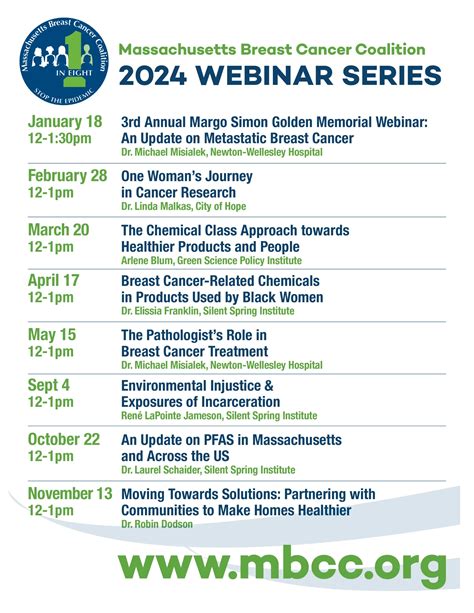 Massachusetts Breast Cancer Coalition
1 IN EIGHT
STOP THE EPIDEMIC

Massachusetts Breast Cancer Coalition
2024 WEBINAR SERIES

January 18
12-1:30pm
3rd Annual Margo Simon Golden Memorial Webinar: An Update on Metastatic Breast Cancer
Dr. Michael Misialek, Newton-Wellesley Hospital

February 28
12-1pm
One Woman's Journey in Cancer Research
Dr. Linda Malkas, City of Hope

March 20
12-1pm
The Chemical Class Approach towards Healthier Products and People
Arlene Blum, Green Science Policy Institute

April 17
12-1pm
Breast Cancer-Related Chemicals in Products Used by Black Women
Dr. Elissia Franklin, Silent Spring Institute

May 15
12-1pm
The Pathologist's Role in Breast Cancer Treatment
Dr. Michael Misialek, Newton-Wellesley Hospital

Sept 4
12-1pm
Environmental Injustice & Exposures of Incarceration
René LaPointe Jameson, Silent Spring Institute

October 22
12-1pm
An Update on PFAS in Massachusetts and Across the US
Dr. Laurel Schaider, Silent Spring Institute

November 13
12-1pm
Moving Towards Solutions: Partnering with Communities to Make Homes Healthier
Dr. Robin Dodson

www.mbcc.org